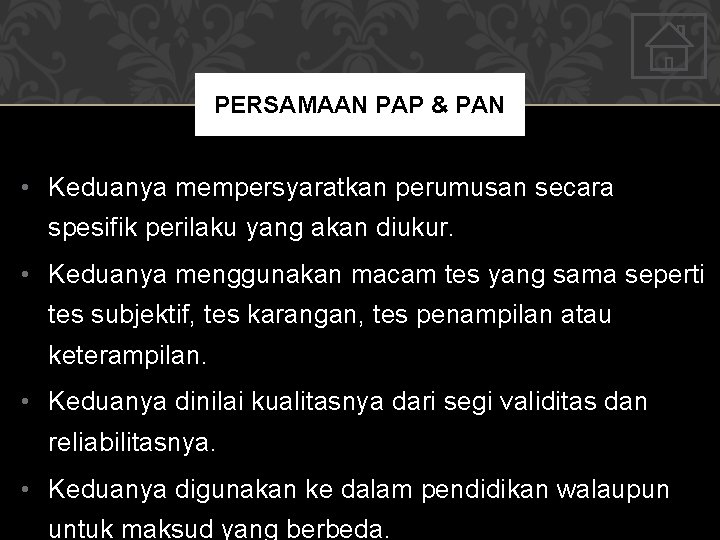 PERSAMAAN PAP & PAN

• Keduanya mempersyaratkan perumusan secara spesifik perilaku yang akan diukur.

• Keduanya menggunakan macam tes yang sama seperti tes subjektif, tes karangan, tes penampilan atau keterampilan.

• Keduanya dinilai kualitasnya dari segi validitas dan reliabilitasnya.

• Keduanya digunakan ke dalam pendidikan walaupun untuk maksud yang berbeda.